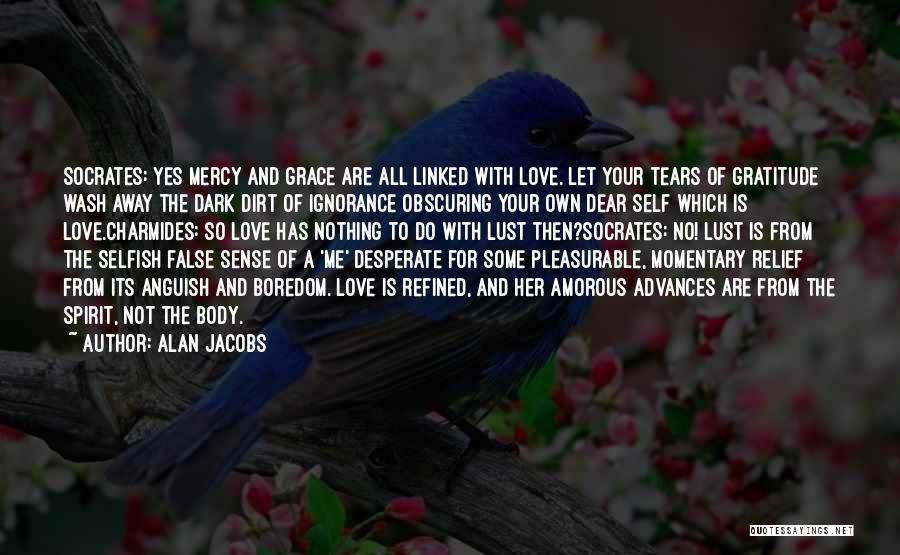 SOCRATES: YES MERCY AND GRACE ARE ALL LINKED WITH LOVE. LET YOUR TEARS OF GRATITUDE WASH AWAY THE DARK DIRT OF IGNORANCE OBSCURING YOUR OWN DEAR SELF WHICH IS LOVE.CHARMIDES: SO LOVE HAS NOTHING TO DO WITH LUST THEN?SOCRATES: NO! LUST IS FROM THE SELFISH FALSE SENSE OF A 'ME' DESPERATE FOR SOME PLEASURABLE, MOMENTARY RELIEF FROM ITS ANGUISH AND BOREDOM. LOVE IS REFINED, AND HER AMOROUS ADVANCES ARE FROM THE SPIRIT, NOT THE BODY.
~ AUTHOR: ALAN JACOBS

QUOTESSAYINGS.NET